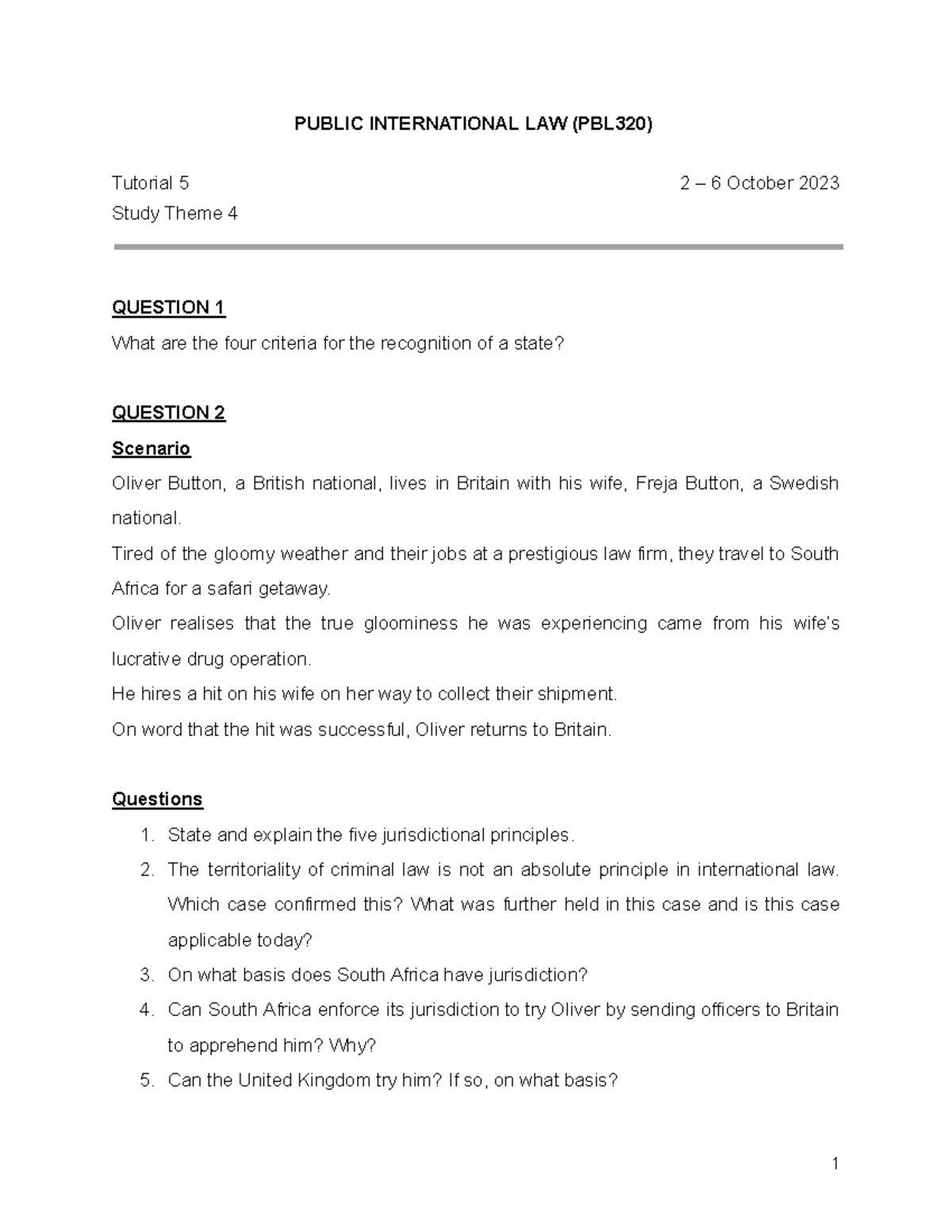 PUBLIC INTERNATIONAL LAW (PBL320)

Tutorial 5 2 – 6 October 2023
Study Theme 4

QUESTION 1
What are the four criteria for the recognition of a state?

QUESTION 2
Scenario
Oliver Button, a British national, lives in Britain with his wife, Freja Button, a Swedish national.

Tired of the gloomy weather and their jobs at a prestigious law firm, they travel to South Africa for a safari getaway.

Oliver realises that the true gloominess he was experiencing came from his wife's lucrative drug operation.

He hires a hit on his wife on her way to collect their shipment.

On word that the hit was successful, Oliver returns to Britain.

Questions
1. State and explain the five jurisdictional principles.
2. The territoriality of criminal law is not an absolute principle in international law. Which case confirmed this? What was further held in this case and is this case applicable today?
3. On what basis does South Africa have jurisdiction?
4. Can South Africa enforce its jurisdiction to try Oliver by sending officers to Britain to apprehend him? Why?
5. Can the United Kingdom try him? If so, on what basis?

1